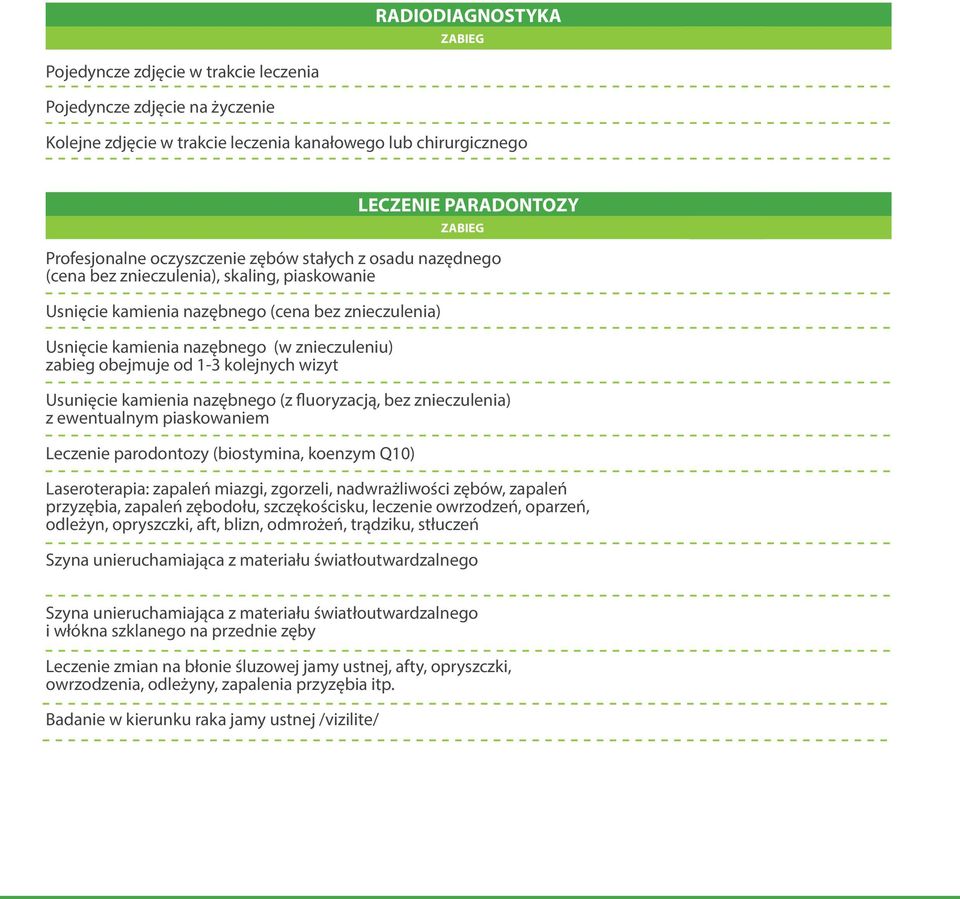 RADIODIAGNOSTYKA

ZABIEG

Pojedyncze zdjęcie w trakcie leczenia

Pojedyncze zdjęcie na życzenie

Kolejne zdjęcie w trakcie leczenia kanałowego lub chirurgicznego

LECZENIE PARADONTOZY

ZABIEG

Profesjonalne oczyszczenie zębów stałych z osadu nazędnego (cena bez znieczulenia), skaling, piaskowanie

Usnięcie kamienia nazębnego (cena bez znieczulenia)

Usnięcie kamienia nazębnego (w znieczuleniu) zabieg obejmuje od 1-3 kolejnych wizyt

Usunięcie kamienia nazębnego (z fluoryzacją, bez znieczulenia) z ewentualnym piaskowaniem

Leczenie parodontozy (biostymina, koenzym Q10)

Laseroterapia: zapaleń miazgi, zgorzeli, nadwrażliwości zębów, zapaleń przyzębia, zapaleń zębodołu, szczękościsku, leczenie owrzodzeń, oparzeń, odleżyn, opryszczki, aft, blizn, odmrożeń, trądziku, stłuczeń

Szyna unieruchamiająca z materiału światłoutwardzalnego

Szyna unieruchamiająca z materiału światłoutwardzalnego i włókna szklanego na przednie zęby

Leczenie zmian na błonie śluzowej jamy ustnej, afty, opryszczki, owrzodzenia, odleżyny, zapalenia przyzębia itp.

Badanie w kierunku raka jamy ustnej /vizilite/